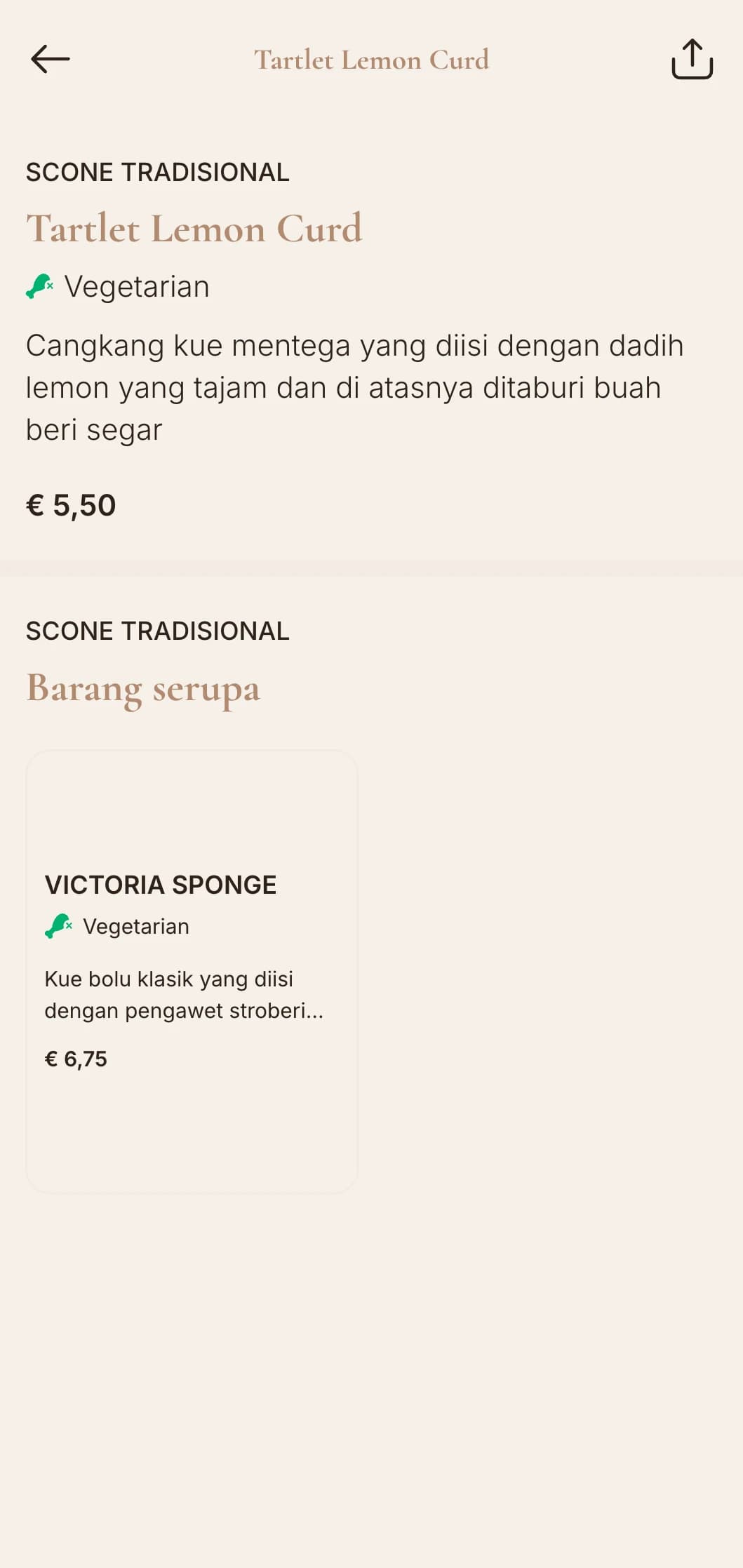 Tartlet Lemon Curd

SCONE TRADISIONAL

Tartlet Lemon Curd

Vegetarian

Cangkang kue mentega yang diisi dengan dadih lemon yang tajam dan di atasnya ditaburi buah beri segar

€ 5,50

SCONE TRADISIONAL

Barang serupa

VICTORIA SPONGE

Vegetarian

Kue bolu klasik yang diisi dengan pengawet stroberi...

€ 6,75